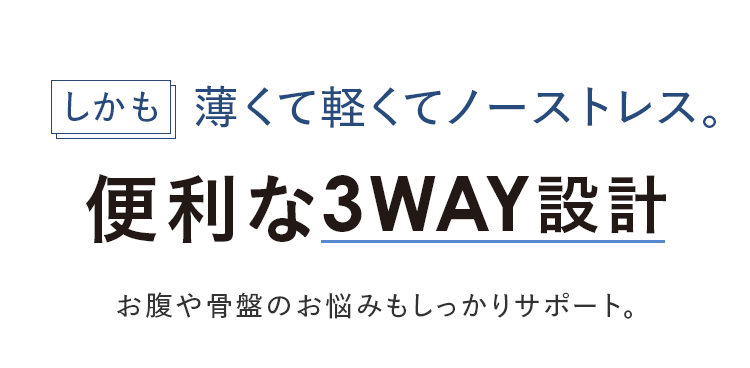 しかも 薄くて軽くてノーストレス。

便利な3WAY設計

お腹や骨盤のお悩みもしっかりサポート。